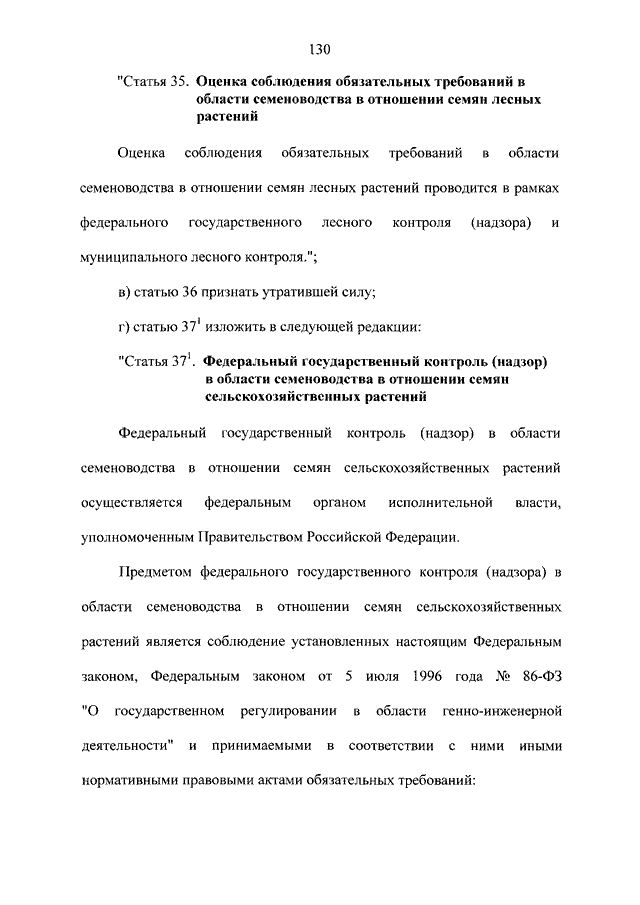 130

"Статья 35. Оценка соблюдения обязательных требований в области семеноводства в отношении семян лесных растений

Оценка соблюдения обязательных требований в области семеноводства в отношении семян лесных растений проводится в рамках федерального государственного лесного контроля (надзора) и муниципального лесного контроля.";

в) статью 36 признать утратившей силу;

г) статью $37^1$ изложить в следующей редакции:

"Статья $37^1$. Федеральный государственный контроль (надзор) в области семеноводства в отношении семян сельскохозяйственных растений

Федеральный государственный контроль (надзор) в области семеноводства в отношении семян сельскохозяйственных растений осуществляется федеральным органом исполнительной власти, уполномоченным Правительством Российской Федерации.

Предметом федерального государственного контроля (надзора) в области семеноводства в отношении семян сельскохозяйственных растений является соблюдение установленных настоящим Федеральным законом, Федеральным законом от 5 июля 1996 года № 86-ФЗ "О государственном регулировании в области генно-инженерной деятельности" и принимаемыми в соответствии с ними иными нормативными правовыми актами обязательных требований: